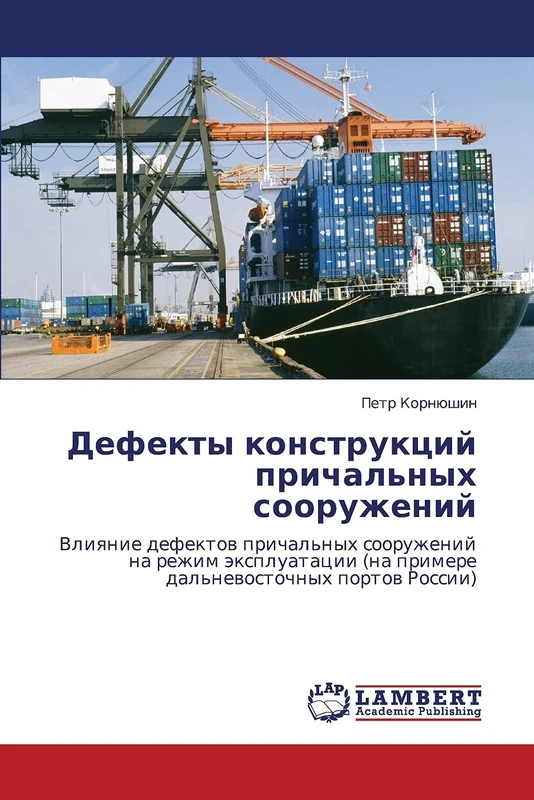 Петр Корнюшин

Дефекты конструкций причальных сооружений

Влияние дефектов причальных сооружений на режим эксплуатации (на примере дальневосточных портов России)

LAP LAMBERT Academic Publishing